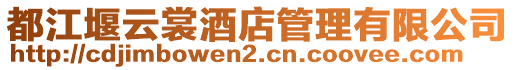 都江堰云裳酒店管理有限公司
http://cdjimbowen2.cn.coovee.com